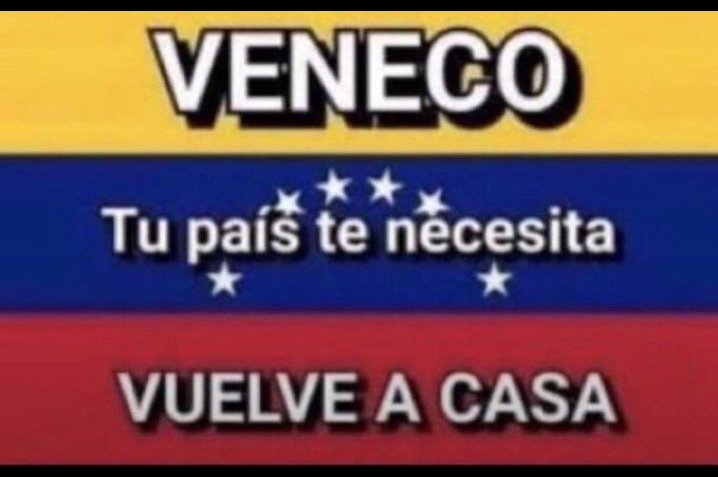 VENECO

Tu país te necesita

VUELVE A CASA